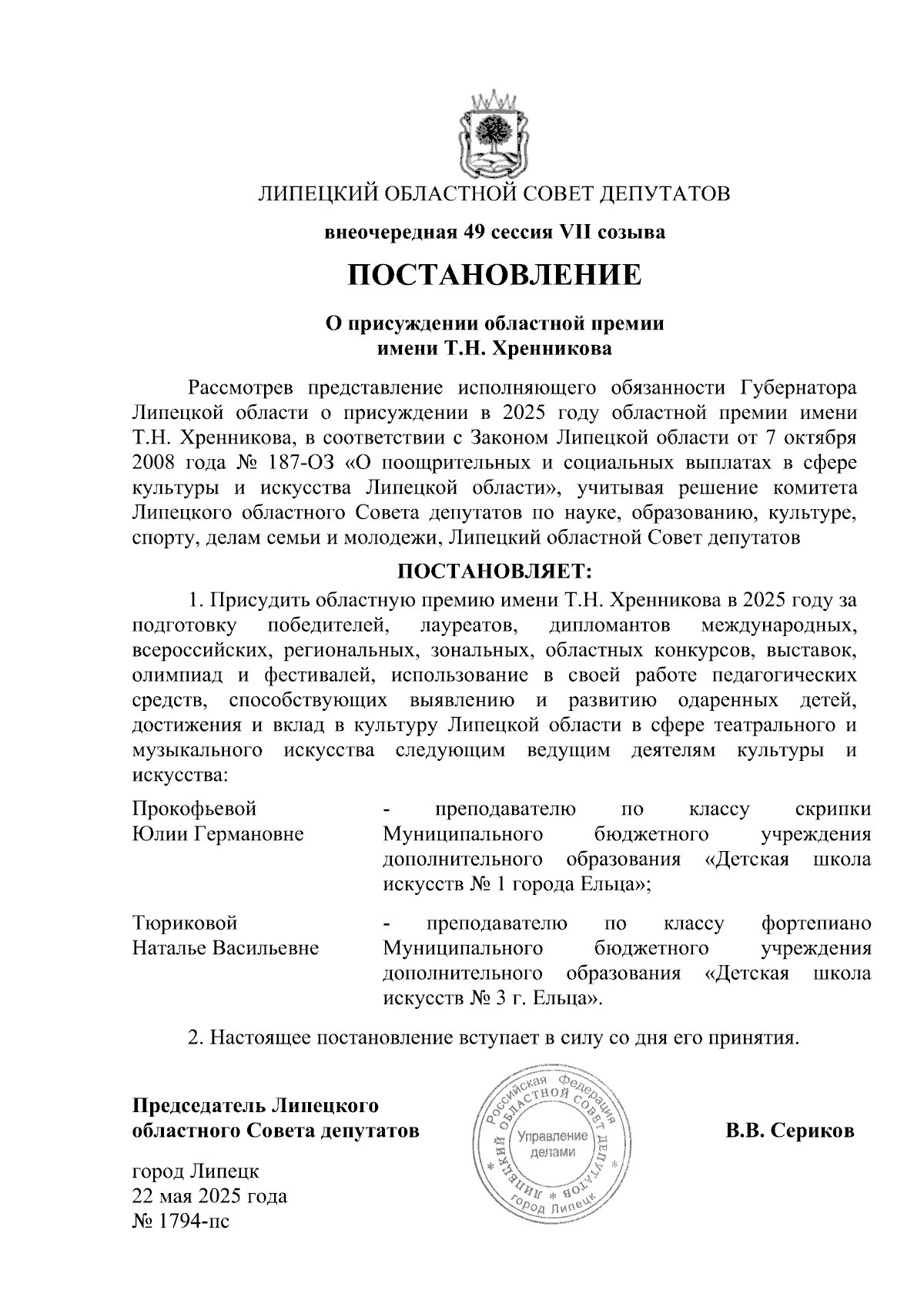 ЛИПЕЦКИЙ ОБЛАСТНОЙ СОВЕТ ДЕПУТАТОВ

внеочередная 49 сессия VII созыва

ПОСТАНОВЛЕНИЕ

О присуждении областной премии имени Т.Н. Хренникова

Рассмотрев представление исполняющего обязанности Губернатора Липецкой области о присуждении в 2025 году областной премии имени Т.Н. Хренникова, в соответствии с Законом Липецкой области от 7 октября 2008 года № 187-ОЗ «О поощрительных и социальных выплатах в сфере культуры и искусства Липецкой области», учитывая решение комитета Липецкого областного Совета депутатов по науке, образованию, культуре, спорту, делам семьи и молодежи, Липецкий областной Совет депутатов

ПОСТАНОВЛЯЕТ:

1. Присудить областную премию имени Т.Н. Хренникова в 2025 году за подготовку победителей, лауреатов, дипломантов международных, всероссийских, региональных, зональных, областных конкурсов, выставок, олимпиад и фестивалей, использование в своей работе педагогических средств, способствующих выявлению и развитию одаренных детей, достижения и вклад в культуру Липецкой области в сфере театрального и музыкального искусства следующим ведущим деятелям культуры и искусства:

Прокофьевой Юлии Германовне - преподавателю по классу скрипки Муниципального бюджетного учреждения дополнительного образования «Детская школа искусств № 1 города Ельца»;

Тюриковой Наталье Васильевне - преподавателю по классу фортепиано Муниципального бюджетного учреждения дополнительного образования «Детская школа искусств № 3 г. Ельца».

2. Настоящее постановление вступает в силу со дня его принятия.

Председатель Липецкого областного Совета депутатов

Российская Федерация ЛИПЕЦКИЙ ОБЛАСТНОЙ СОВЕТ ДЕПУТАТОВ Управление делами город Липецк

В.В. Сериков

город Липецк
22 мая 2025 года
№ 1794-пс